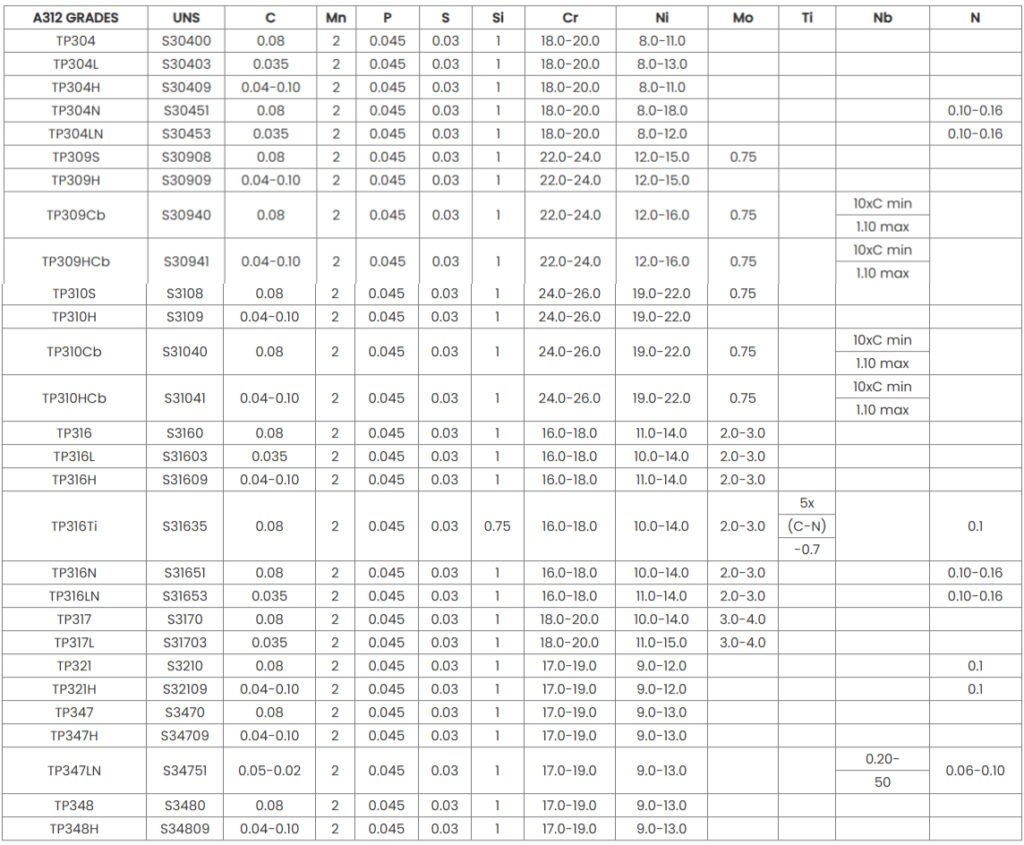 | A312 GRADES | UNS | C | Mn | P | S | Si | Cr | Ni | Mo | Ti | Nb | N |
|---|---|---|---|---|---|---|---|---|---|---|---|---|
| TP304 | S30400 | 0.08 | 2 | 0.045 | 0.03 | 1 | 18.0-20.0 | 8.0-11.0 | | | | |
| TP304L | S30403 | 0.035 | 2 | 0.045 | 0.03 | 1 | 18.0-20.0 | 8.0-13.0 | | | | |
| TP304H | S30409 | 0.04-0.10 | 2 | 0.045 | 0.03 | 1 | 18.0-20.0 | 8.0-11.0 | | | | |
| TP304N | S30451 | 0.08 | 2 | 0.045 | 0.03 | 1 | 18.0-20.0 | 8.0-18.0 | | | | 0.10-0.16 |
| TP304LN | S30453 | 0.035 | 2 | 0.045 | 0.03 | 1 | 18.0-20.0 | 8.0-12.0 | | | | 0.10-0.16 |
| TP309S | S30908 | 0.08 | 2 | 0.045 | 0.03 | 1 | 22.0-24.0 | 12.0-15.0 | 0.75 | | | |
| TP309H | S30909 | 0.04-0.10 | 2 | 0.045 | 0.03 | 1 | 22.0-24.0 | 12.0-15.0 | | | | |
| TP309Cb | S30940 | 0.08 | 2 | 0.045 | 0.03 | 1 | 22.0-24.0 | 12.0-16.0 | 0.75 | | 10xC min 1.10 max | |
| TP309HCb | S30941 | 0.04-0.10 | 2 | 0.045 | 0.03 | 1 | 22.0-24.0 | 12.0-16.0 | 0.75 | | 10xC min 1.10 max | |
| TP310S | S3108 | 0.08 | 2 | 0.045 | 0.03 | 1 | 24.0-26.0 | 19.0-22.0 | 0.75 | | | |
| TP310H | S3109 | 0.04-0.10 | 2 | 0.045 | 0.03 | 1 | 24.0-26.0 | 19.0-22.0 | | | | |
| TP310Cb | S31040 | 0.08 | 2 | 0.045 | 0.03 | 1 | 24.0-26.0 | 19.0-22.0 | 0.75 | | 10xC min 1.10 max | |
| TP310HCb | S31041 | 0.04-0.10 | 2 | 0.045 | 0.03 | 1 | 24.0-26.0 | 19.0-22.0 | 0.75 | | 10xC min 1.10 max | |
| TP316 | S3160 | 0.08 | 2 | 0.045 | 0.03 | 1 | 16.0-18.0 | 11.0-14.0 | 2.0-3.0 | | | |
| TP316L | S31603 | 0.035 | 2 | 0.045 | 0.03 | 1 | 16.0-18.0 | 10.0-14.0 | 2.0-3.0 | | | |
| TP316H | S31609 | 0.04-0.10 | 2 | 0.045 | 0.03 | 1 | 16.0-18.0 | 11.0-14.0 | 2.0-3.0 | | | |
| TP316Ti | S31635 | 0.08 | 2 | 0.045 | 0.03 | 0.75 | 16.0-18.0 | 10.0-14.0 | 2.0-3.0 | 5x (C-N) -0.7 | | 0.1 |
| TP316N | S31651 | 0.08 | 2 | 0.045 | 0.03 | 1 | 16.0-18.0 | 10.0-14.0 | 2.0-3.0 | | | 0.10-0.16 |
| TP316LN | S31653 | 0.035 | 2 | 0.045 | 0.03 | 1 | 16.0-18.0 | 11.0-14.0 | 2.0-3.0 | | | 0.10-0.16 |
| TP317 | S3170 | 0.08 | 2 | 0.045 | 0.03 | 1 | 18.0-20.0 | 10.0-14.0 | 3.0-4.0 | | | |
| TP317L | S31703 | 0.035 | 2 | 0.045 | 0.03 | 1 | 18.0-20.0 | 11.0-15.0 | 3.0-4.0 | | | |
| TP321 | S3210 | 0.08 | 2 | 0.045 | 0.03 | 1 | 17.0-19.0 | 9.0-12.0 | | | | 0.1 |
| TP321H | S32109 | 0.04-0.10 | 2 | 0.045 | 0.03 | 1 | 17.0-19.0 | 9.0-12.0 | | | | 0.1 |
| TP347 | S3470 | 0.08 | 2 | 0.045 | 0.03 | 1 | 17.0-19.0 | 9.0-13.0 | | | | |
| TP347H | S34709 | 0.04-0.10 | 2 | 0.045 | 0.03 | 1 | 17.0-19.0 | 9.0-13.0 | | | | |
| TP347LN | S34751 | 0.05-0.02 | 2 | 0.045 | 0.03 | 1 | 17.0-19.0 | 9.0-13.0 | | | 0.20- 50 | 0.06-0.10 |
| TP348 | S3480 | 0.08 | 2 | 0.045 | 0.03 | 1 | 17.0-19.0 | 9.0-13.0 | | | | |
| TP348H | S34809 | 0.04-0.10 | 2 | 0.045 | 0.03 | 1 | 17.0-19.0 | 9.0-13.0 | | | | |